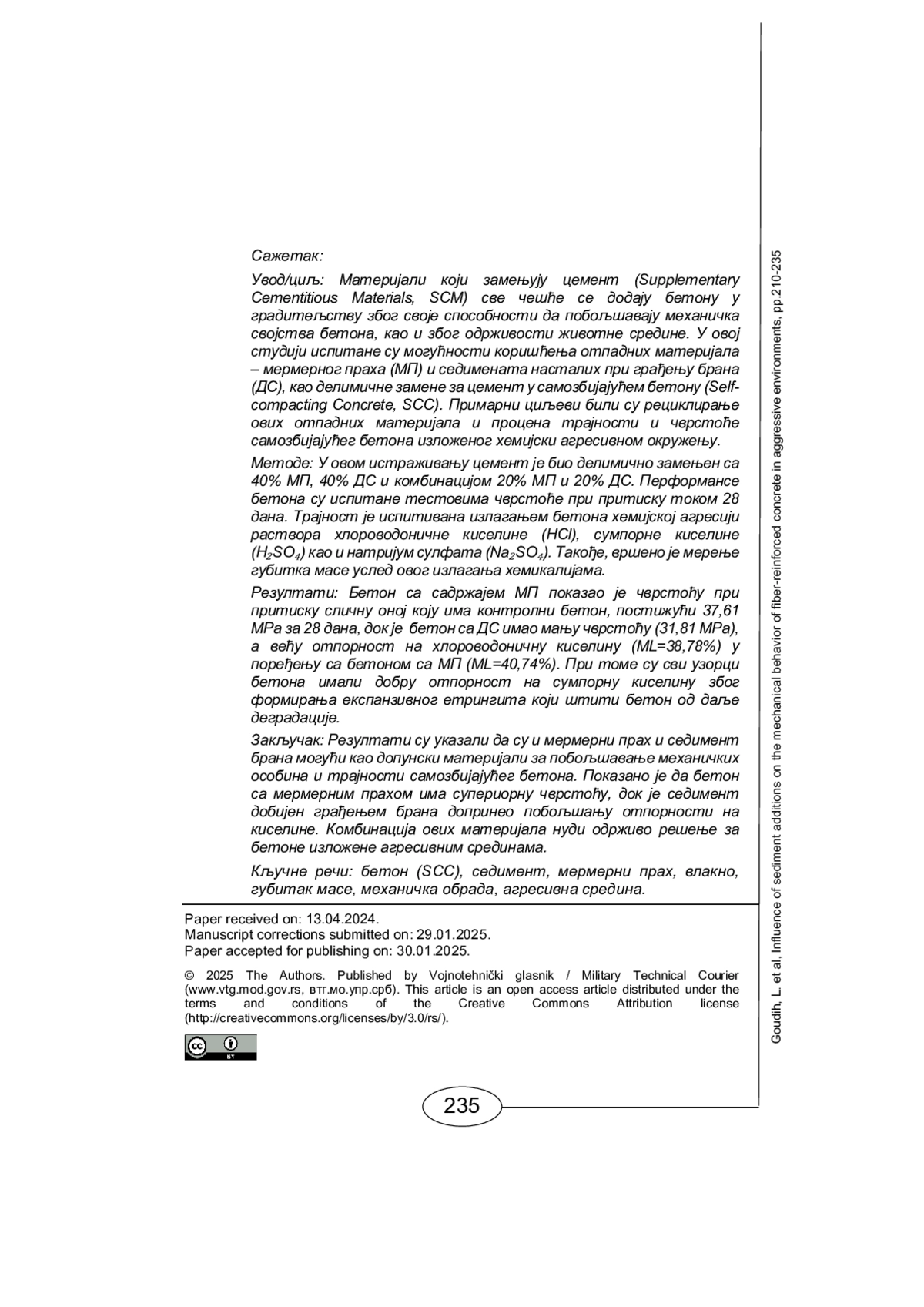 Сажетак:

Увод/циљ: Материјали који замењују цемент (Supplementary Cementitious Materials, SCM) све чешће се додају бетону у градитељству због своје способности да побољшавају механичка својства бетона, као и због одрживости животне средине. У овој студији испитане су могућности коришћења отпадних материјала – мермерног праха (МП) и седимената насталих при грађењу брана (ДС), као делимичне замене за цемент у самозбијајућем бетону (Self-compacting Concrete, SCC). Примарни циљеви били су рециклирање ових отпадних материјала и процена трајности и чврстоће самозбијајућег бетона изложеног хемијски агресивном окружењу.

Методе: У овом истраживању цемент је био делимично замењен са 40% МП, 40% ДС и комбинацијом 20% МП и 20% ДС. Перформансе бетона су испитане тестовима чврстоће при притиску током 28 дана. Трајност је испитивана излагањем бетона хемијској агресији раствора хлороводоничне киселине (HCl), сумпорне киселине ($H_2SO_4$) као и натријум сулфата ($Na_2SO_4$). Такође, вршено је мерење губитка масе услед овог излагања хемикалијама.

Резултати: Бетон са садржајем МП показао је чврстоћу при притиску сличну оној коју има контролни бетон, постижући 37,61 MPa за 28 дана, док је бетон са ДС имао мању чврстоћу (31,81 MPa), а већу отпорност на хлороводоничну киселину (ML=38,78%) у поређењу са бетоном са МП (ML=40,74%). При томе су сви узорци бетона имали добру отпорност на сумпорну киселину због формирања експанзивног етрингита који штити бетон од даље деградације.

Закључак: Резултати су указали да су и мермерни прах и седимент брана могући као допунски материјали за побољшавање механичких особина и трајности самозбијајућег бетона. Показано је да бетон са мермерним прахом има супериорну чврстоћу, док је седимент добијен грађењем брана допринео побољшању отпорности на киселине. Комбинација ових материјала нуди одрживо решење за бетоне изложене агресивним срединама.

Кључне речи: бетон (SCC), седимент, мермерни прах, влакно, губитак масе, механичка обрада, агресивна средина.

Paper received on: 13.04.2024.
Manuscript corrections submitted on: 29.01.2025.
Paper accepted for publishing on: 30.01.2025.

© 2025 The Authors. Published by Vojnotehnički glasnik / Military Technical Courier (www.vtg.mod.gov.rs, втг.мо.упр.срб). This article is an open access article distributed under the terms and conditions of the Creative Commons Attribution license (http://creativecommons.org/licenses/by/3.0/rs/).

BY

235

Goudih, L. et al, Influence of sediment additions on the mechanical behavior of fiber-reinforced concrete in aggressive environments, pp.210-235